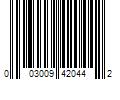 0 03009 42044 2